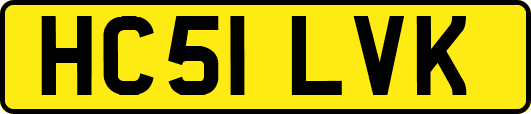 HC51 LVK